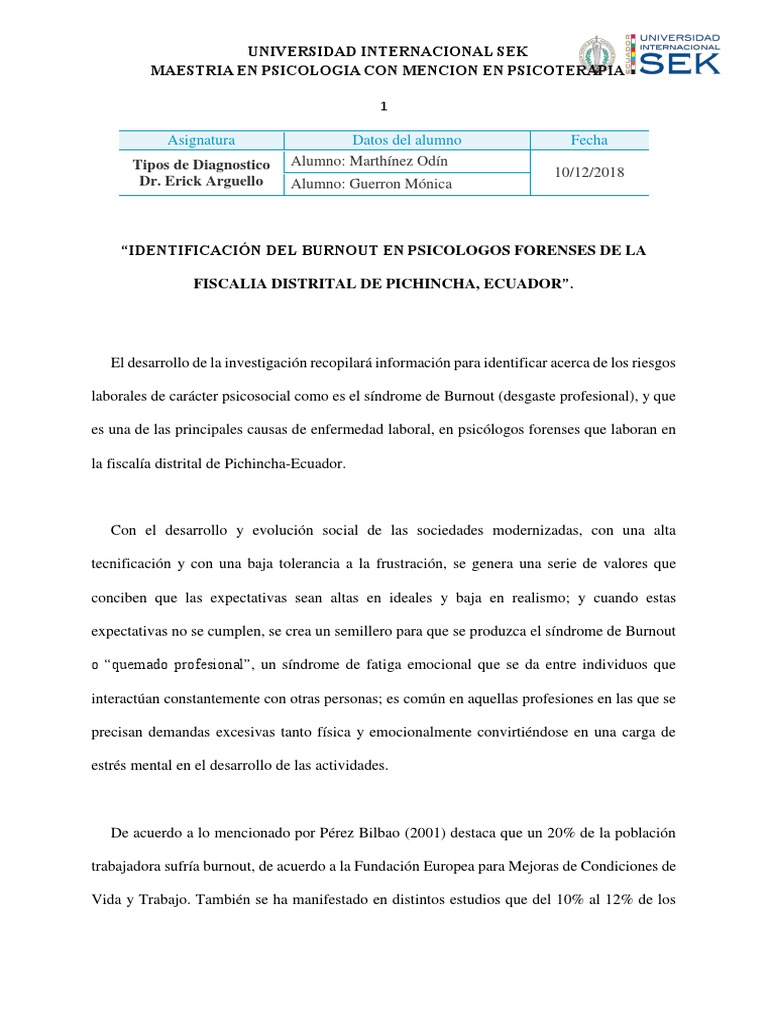 UNIVERSIDAD INTERNACIONAL SEK
MAESTRIA EN PSICOLOGIA CON MENCION EN PSICOTERAPIA

UNIVERSIDAD INTERNACIONAL SEK ECUADOR

1

| Asignatura | Datos del alumno | Fecha |
|---|---|---|
| Tipos de Diagnostico Dr. Erick Arguello | Alumno: Marthínez Odín | 10/12/2018 |
| | Alumno: Guerron Mónica | |

“IDENTIFICACIÓN DEL BURNOUT EN PSICOLOGOS FORENSES DE LA FISCALIA DISTRITAL DE PICHINCHA, ECUADOR”.

El desarrollo de la investigación recopilará información para identificar acerca de los riesgos laborales de carácter psicosocial como es el síndrome de Burnout (desgaste profesional), y que es una de las principales causas de enfermedad laboral, en psicólogos forenses que laboran en la fiscalía distrital de Pichincha-Ecuador.

Con el desarrollo y evolución social de las sociedades modernizadas, con una alta tecnificación y con una baja tolerancia a la frustración, se genera una serie de valores que conciben que las expectativas sean altas en ideales y baja en realismo; y cuando estas expectativas no se cumplen, se crea un semillero para que se produzca el síndrome de Burnout o “quemado profesional”, un síndrome de fatiga emocional que se da entre individuos que interactúan constantemente con otras personas; es común en aquellas profesiones en las que se precisan demandas excesivas tanto física y emocionalmente convirtiéndose en una carga de estrés mental en el desarrollo de las actividades.

De acuerdo a lo mencionado por Pérez Bilbao (2001) destaca que un 20% de la población trabajadora sufría burnout, de acuerdo a la Fundación Europea para Mejoras de Condiciones de Vida y Trabajo. También se ha manifestado en distintos estudios que del 10% al 12% de los